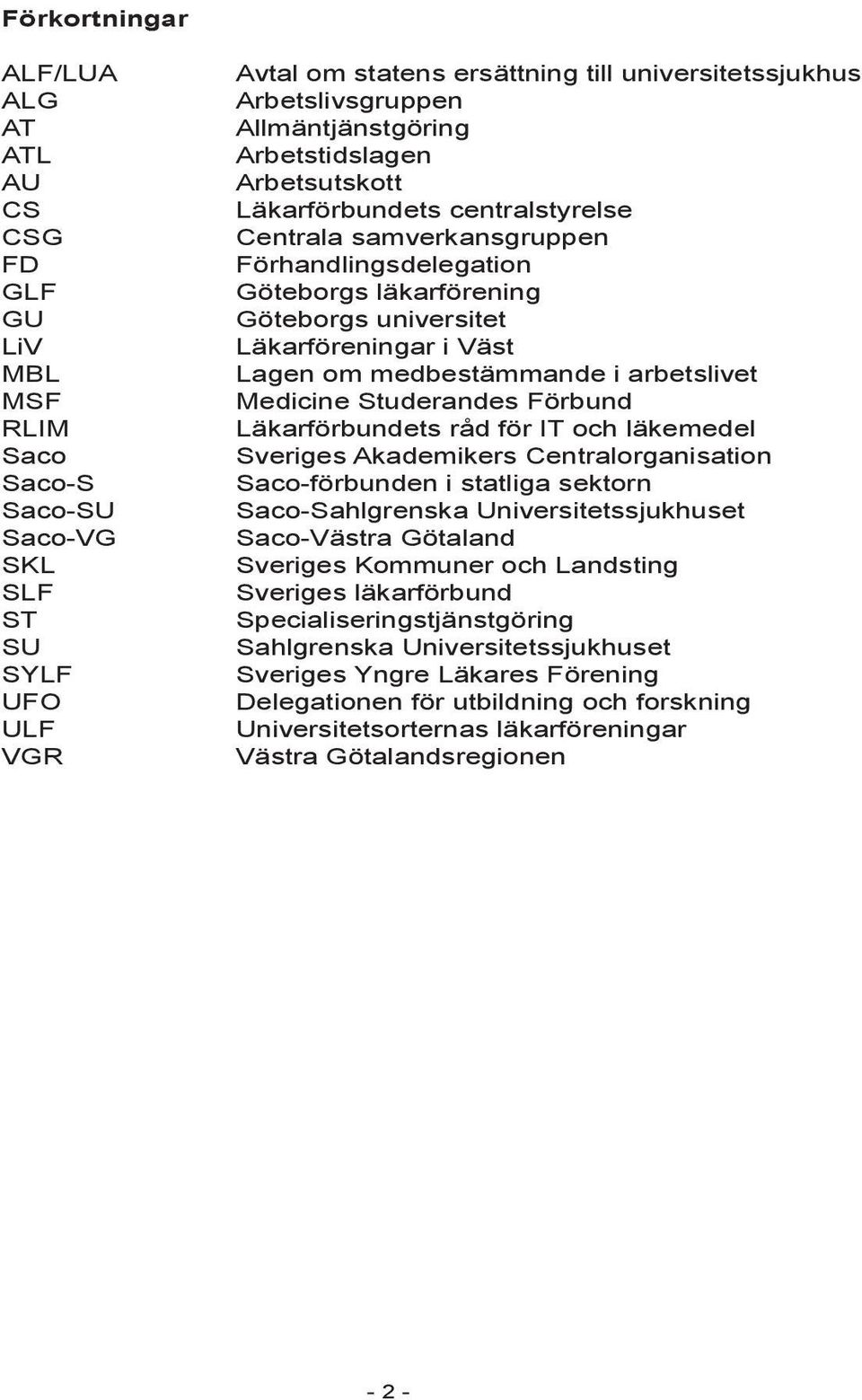 Förkortningar

| | |
|---|---|
| ALF/LUA | Avtal om statens ersättning till universitetssjukhus |
| ALG | Arbetslivsgruppen |
| AT | Allmäntjänstgöring |
| ATL | Arbetstidslagen |
| AU | Arbetsutskott |
| CS | Läkarförbundets centralstyrelse |
| CSG | Centrala samverkansgruppen |
| FD | Förhandlingsdelegation |
| GLF | Göteborgs läkarförening |
| GU | Göteborgs universitet |
| LiV | Läkarföreningar i Väst |
| MBL | Lagen om medbestämmande i arbetslivet |
| MSF | Medicine Studerandes Förbund |
| RLIM | Läkarförbundets råd för IT och läkemedel |
| Saco | Sveriges Akademikers Centralorganisation |
| Saco-S | Saco-förbunden i statliga sektorn |
| Saco-SU | Saco-Sahlgrenska Universitetssjukhuset |
| Saco-VG | Saco-Västra Götaland |
| SKL | Sveriges Kommuner och Landsting |
| SLF | Sveriges läkarförbund |
| ST | Specialiseringstjänstgöring |
| SU | Sahlgrenska Universitetssjukhuset |
| SYLF | Sveriges Yngre Läkares Förening |
| UFO | Delegationen för utbildning och forskning |
| ULF | Universitetsorternas läkarföreningar |
| VGR | Västra Götalandsregionen |

- 2 -